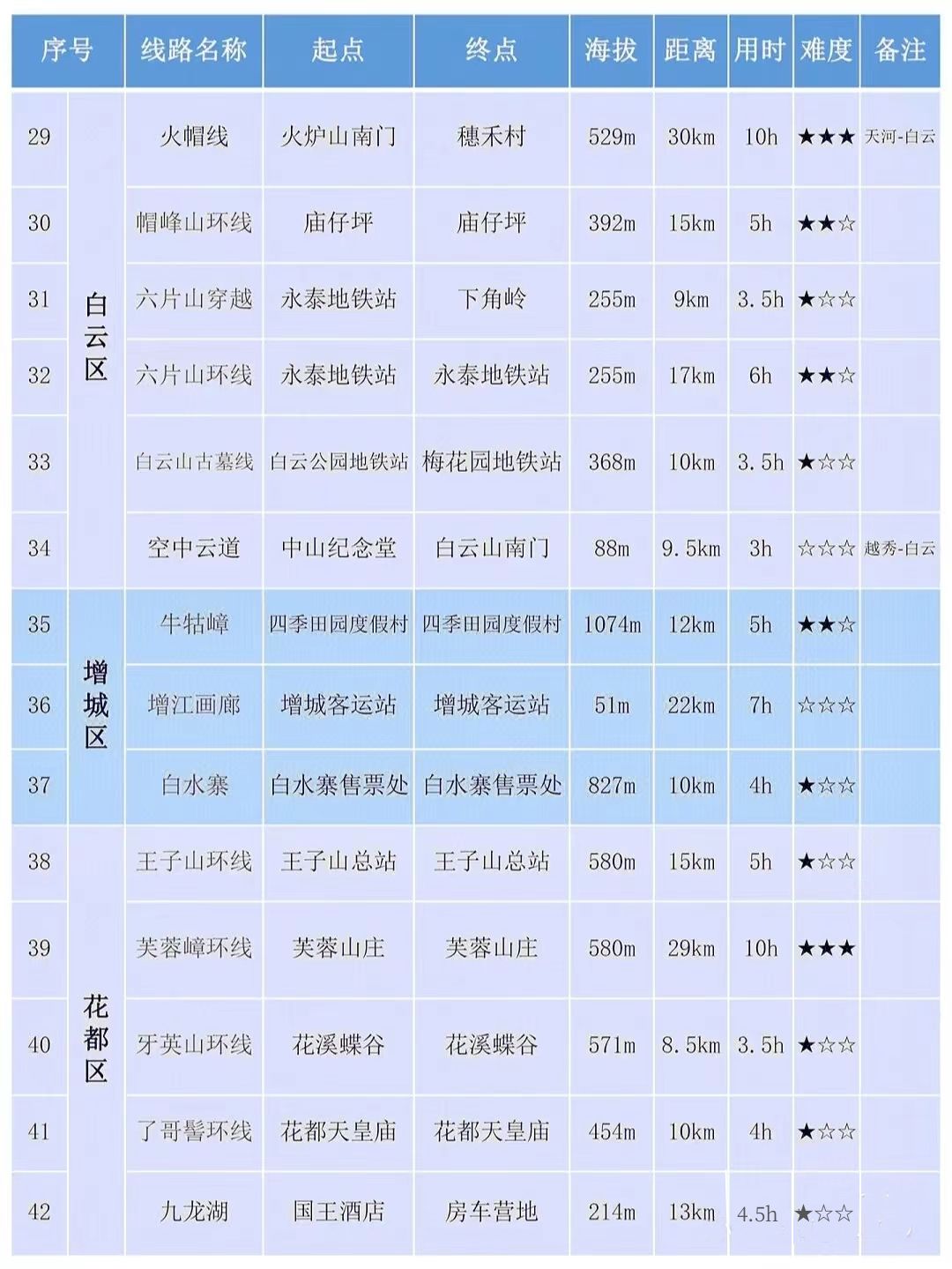 | 序号 | | 线路名称 | 起点 | 终点 | 海拔 | 距离 | 用时 | 难度 | 备注 |
|---|---|---|---|---|---|---|---|---|---|
| 29 | 白云区 | 火帽线 | 火炉山南门 | 穗禾村 | 529m | 30km | 10h | ★★★ | 天河-白云 |
| 30 | | 帽峰山环线 | 庙仔坪 | 庙仔坪 | 392m | 15km | 5h | ★★☆ | |
| 31 | | 六片山穿越 | 永泰地铁站 | 下角岭 | 255m | 9km | 3.5h | ★☆☆ | |
| 32 | | 六片山环线 | 永泰地铁站 | 永泰地铁站 | 255m | 17km | 6h | ★★☆ | |
| 33 | | 白云山古墓线 | 白云公园地铁站 | 梅花园地铁站 | 368m | 10km | 3.5h | ★☆☆ | |
| 34 | | 空中云道 | 中山纪念堂 | 白云山南门 | 88m | 9.5km | 3h | ☆☆☆ | 越秀-白云 |
| 35 | 增城区 | 牛牯嶂 | 四季田园度假村 | 四季田园度假村 | 1074m | 12km | 5h | ★★☆ | |
| 36 | | 增江画廊 | 增城客运站 | 增城客运站 | 51m | 22km | 7h | ☆☆☆ | |
| 37 | | 白水寨 | 白水寨售票处 | 白水寨售票处 | 827m | 10km | 4h | ★☆☆ | |
| 38 | 花都区 | 王子山环线 | 王子山总站 | 王子山总站 | 580m | 15km | 5h | ★☆☆ | |
| 39 | | 芙蓉嶂环线 | 芙蓉山庄 | 芙蓉山庄 | 580m | 29km | 10h | ★★★ | |
| 40 | | 牙英山环线 | 花溪蝶谷 | 花溪蝶谷 | 571m | 8.5km | 3.5h | ★☆☆ | |
| 41 | | 了哥髻环线 | 花都天皇庙 | 花都天皇庙 | 454m | 10km | 4h | ★☆☆ | |
| 42 | | 九龙湖 | 国王酒店 | 房车营地 | 214m | 13km | 4.5h | ★☆☆ | |